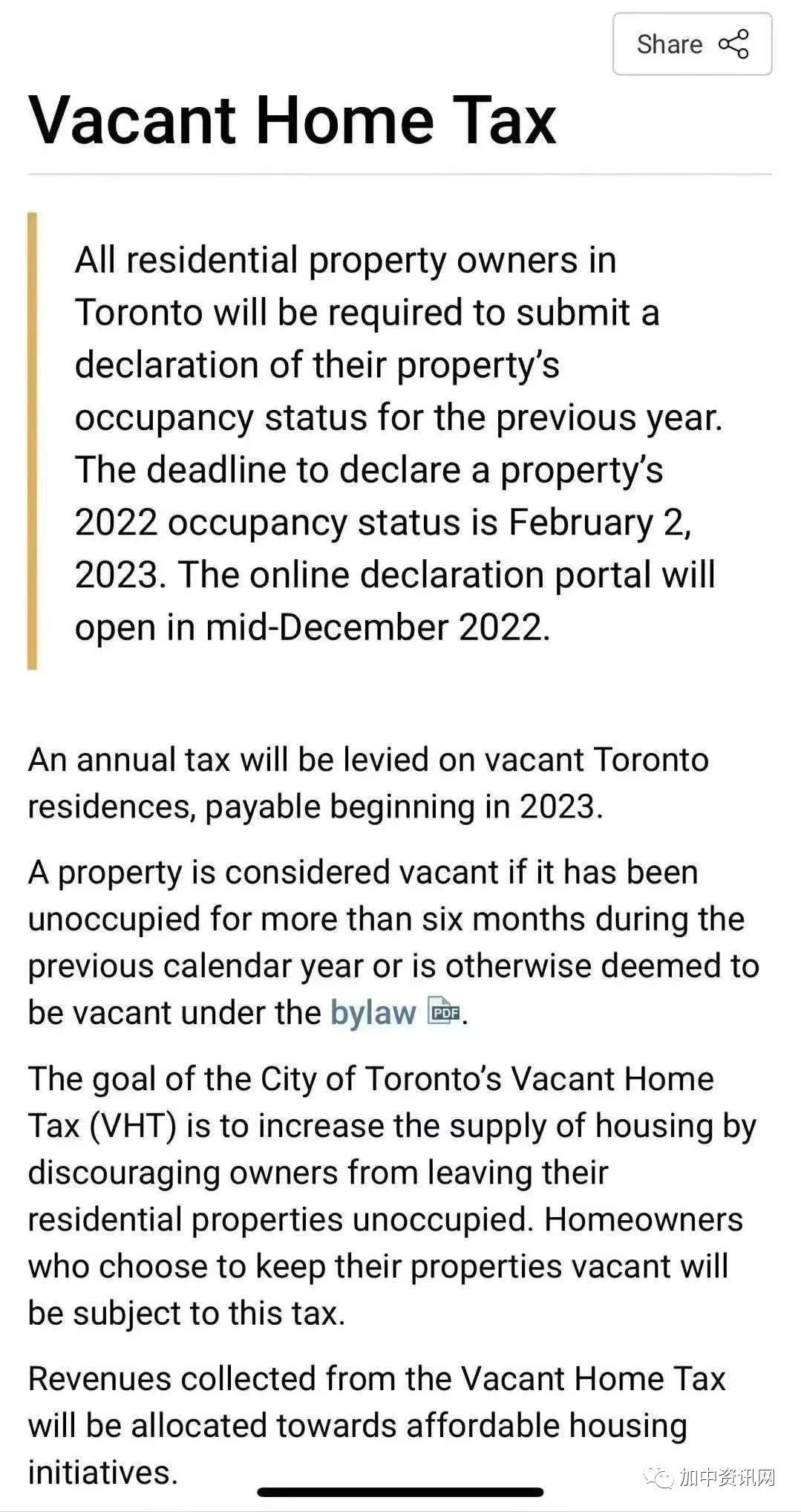 Share

Vacant Home Tax

All residential property owners in Toronto will be required to submit a declaration of their property's occupancy status for the previous year. The deadline to declare a property's 2022 occupancy status is February 2, 2023. The online declaration portal will open in mid-December 2022.

An annual tax will be levied on vacant Toronto residences, payable beginning in 2023.

A property is considered vacant if it has been unoccupied for more than six months during the previous calendar year or is otherwise deemed to be vacant under the bylaw PDF.

The goal of the City of Toronto's Vacant Home Tax (VHT) is to increase the supply of housing by discouraging owners from leaving their residential properties unoccupied. Homeowners who choose to keep their properties vacant will be subject to this tax.

Revenues collected from the Vacant Home Tax will be allocated towards affordable housing initiatives.

加中资讯网